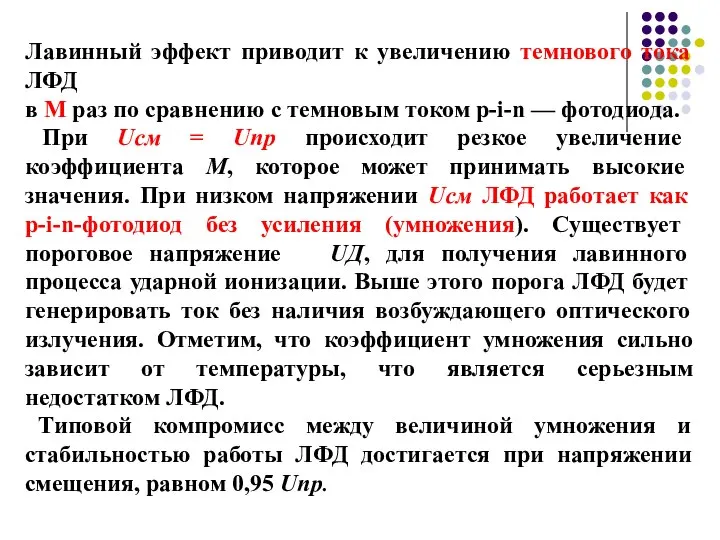 Лавинный эффект приводит к увеличению темнового тока ЛФД
в М раз по сравнению с темновым током p-i-n — фотодиода.

При Uсм = Uпр происходит резкое увеличение коэффициента М, которое может принимать высокие значения. При низком напряжении Uсм ЛФД работает как p-i-n-фотодиод без усиления (умножения). Существует пороговое напряжение UД, для получения лавинного процесса ударной ионизации. Выше этого порога ЛФД будет генерировать ток без наличия возбуждающего оптического излучения. Отметим, что коэффициент умножения сильно зависит от температуры, что является серьезным недостатком ЛФД.

Типовой компромисс между величиной умножения и стабильностью работы ЛФД достигается при напряжении смещения, равном 0,95 Uпр.